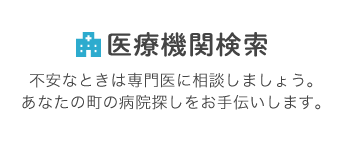 医療機関検索

不安なときは専門医に相談しましょう。
あなたの町の病院探しをお手伝いします。